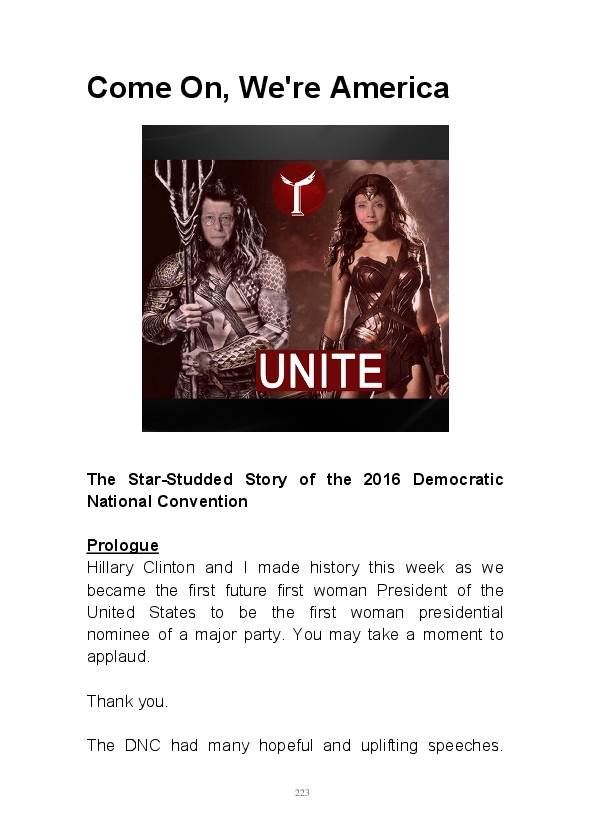 Come On, We're America

UNITE

The Star-Studded Story of the 2016 Democratic National Convention

Prologue
Hillary Clinton and I made history this week as we became the first future first woman President of the United States to be the first woman presidential nominee of a major party. You may take a moment to applaud.

Thank you.

The DNC had many hopeful and uplifting speeches.

223